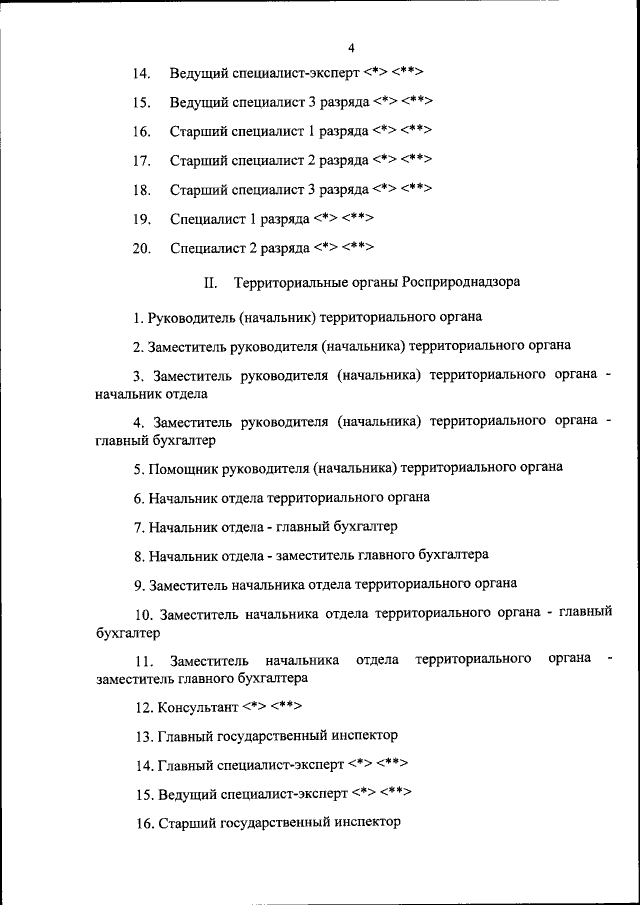 4

14. Ведущий специалист-эксперт <*> <**>

15. Ведущий специалист 3 разряда <*> <**>

16. Старший специалист 1 разряда <*> <**>

17. Старший специалист 2 разряда <*> <**>

18. Старший специалист 3 разряда <*> <**>

19. Специалист 1 разряда <*> <**>

20. Специалист 2 разряда <*> <**>

II. Территориальные органы Росприроднадзора

1. Руководитель (начальник) территориального органа

2. Заместитель руководителя (начальника) территориального органа

3. Заместитель руководителя (начальника) территориального органа - начальник отдела

4. Заместитель руководителя (начальника) территориального органа - главный бухгалтер

5. Помощник руководителя (начальника) территориального органа

6. Начальник отдела территориального органа

7. Начальник отдела - главный бухгалтер

8. Начальник отдела - заместитель главного бухгалтера

9. Заместитель начальника отдела территориального органа

10. Заместитель начальника отдела территориального органа - главный бухгалтер

11. Заместитель начальника отдела территориального органа - заместитель главного бухгалтера

12. Консультант <*> <**>

13. Главный государственный инспектор

14. Главный специалист-эксперт <*> <**>

15. Ведущий специалист-эксперт <*> <**>

16. Старший государственный инспектор